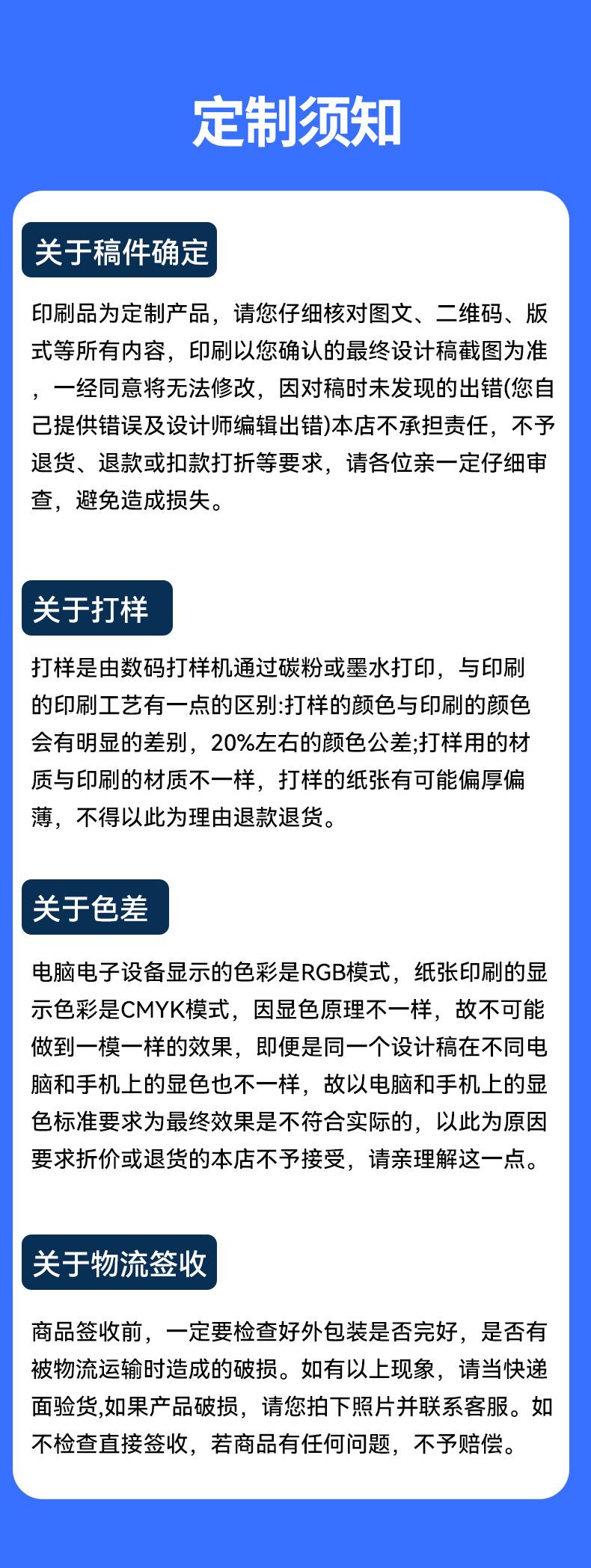 定制须知

关于稿件确定

印刷品为定制产品，请您仔细核对图文、二维码、版式等所有内容，印刷以您确认的最终设计稿截图为准，一经同意将无法修改，因对稿时未发现的出错(您自己提供错误及设计师编辑出错)本店不承担责任，不予退货、退款或扣款打折等要求，请各位亲一定仔细审查，避免造成损失。

关于打样

打样是由数码打样机通过碳粉或墨水打印，与印刷的印刷工艺有一点的区别:打样的颜色与印刷的颜色会有明显的差别，20%左右的颜色公差;打样用的材质与印刷的材质不一样，打样的纸张有可能偏厚偏薄，不得以此为理由退款退货。

关于色差

电脑电子设备显示的色彩是RGB模式，纸张印刷的显示色彩是CMYK模式，因显色原理不一样，故不可能做到一模一样的效果，即便是同一个设计稿在不同电脑和手机上的显色也不一样，故以电脑和手机上的显色标准要求为最终效果是不符合实际的，以此为原因要求折价或退货的本店不予接受，请亲理解这一点。

关于物流签收

商品签收前，一定要检查好外包装是否完好，是否有被物流运输时造成的破损。如有以上现象，请当快递面验货,如果产品破损，请您拍下照片并联系客服。如不检查直接签收，若商品有任何问题，不予赔偿。